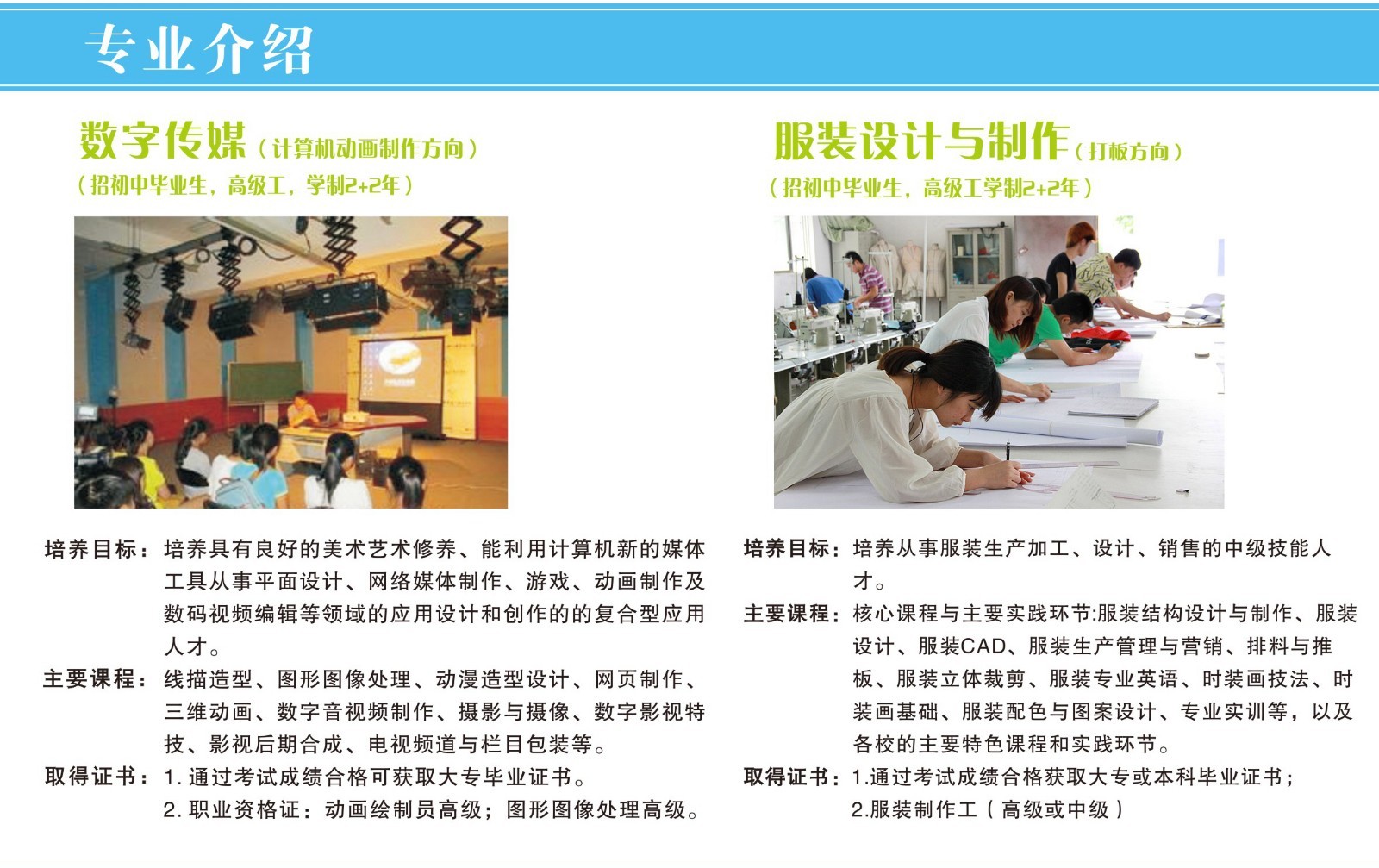 专业介绍

数字传媒（计算机动画制作方向）
（招初中毕业生，高级工，学制2+2年）

培养目标：培养具有良好的美术艺术修养、能利用计算机新的媒体工具从事平面设计、网络媒体制作、游戏、动画制作及数码视频编辑等领域的应用设计和创作的的复合型应用人才。
主要课程：线描造型、图形图像处理、动漫造型设计、网页制作、三维动画、数字音视频制作、摄影与摄像、数字影视特技、影视后期合成、电视频道与栏目包装等。
取得证书：1. 通过考试成绩合格可获取大专毕业证书。
2. 职业资格证：动画绘制员高级；图形图像处理高级。

服装设计与制作（打板方向）
（招初中毕业生，高级工学制2+2年）

培养目标：培养从事服装生产加工、设计、销售的中级技能人才。
主要课程：核心课程与主要实践环节:服装结构设计与制作、服装设计、服装CAD、服装生产管理与营销、排料与推板、服装立体裁剪、服装专业英语、时装画技法、时装画基础、服装配色与图案设计、专业实训等，以及各校的主要特色课程和实践环节。
取得证书：1.通过考试成绩合格获取大专或本科毕业证书；
2.服装制作工（高级或中级）